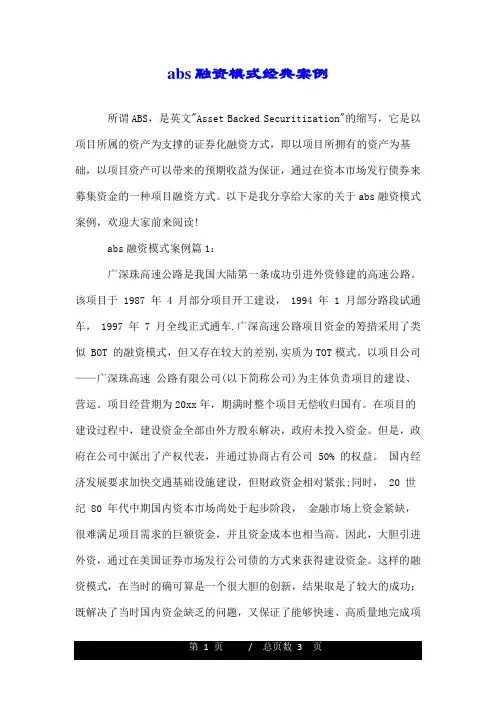 abs融资模式经典案例

所谓ABS，是英文"Asset Backed Securitization"的缩写，它是以项目所属的资产为支撑的证券化融资方式，即以项目所拥有的资产为基础，以项目资产可以带来的预期收益为保证，通过在资本市场发行债券来募集资金的一种项目融资方式。以下是我分享给大家的关于abs融资模式案例，欢迎大家前来阅读!

abs融资模式案例篇1:

广深珠高速公路是我国大陆第一条成功引进外资修建的高速公路。该项目于 1987 年 4 月部分项目开工建设， 1994 年 1 月部分路段试通车， 1997 年 7 月全线正式通车.广深高速公路项目资金的筹措采用了类似 BOT 的融资模式，但又存在较大的差别,实质为TOT模式。以项目公司——广深珠高速 公路有限公司(以下简称公司)为主体负责项目的建设、营运。项目经营期为20xx年，期满时整个项目无偿收归国有。在项目的建设过程中，建设资金全部由外方股东解决，政府未投入资金。但是，政府在公司中派出了产权代表，并通过协商占有公司 50% 的权益。 国内经济发展要求加快交通基础设施建设，但财政资金相对紧张;同时， 20 世纪 80 年代中期国内资本市场尚处于起步阶段， 金融市场上资金紧缺，很难满足项目需求的巨额资金，并且资金成本也相当高。因此，大胆引进外资，通过在美国证券市场发行公司债的方式来获得建设资金。这样的融资模式，在当时的确可算是一个很大胆的创新，结果取是了较大的成功:既解决了当时国内资金缺乏的问题，又保证了能够快速、高质量地完成项

第 1 页 / 总页数 3 页